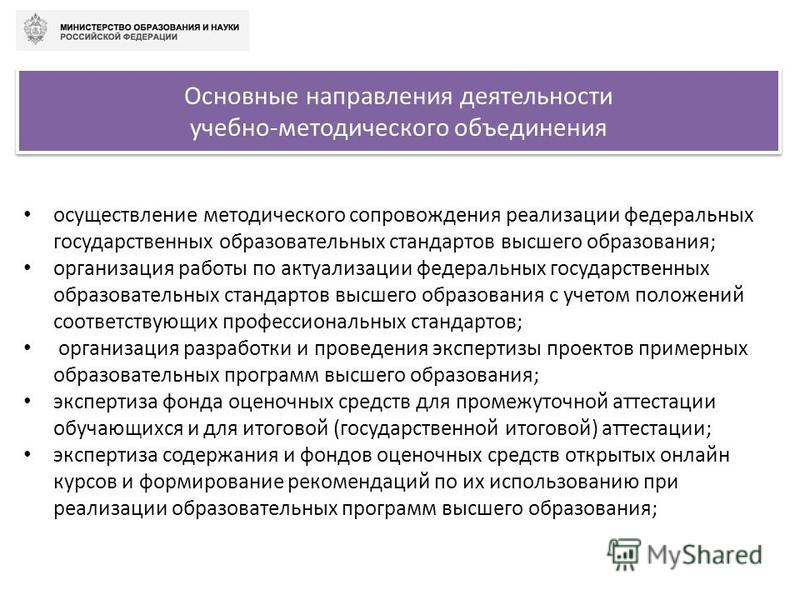 МИНИСТЕРСТВО ОБРАЗОВАНИЯ И НАУКИ
РОССИЙСКОЙ ФЕДЕРАЦИИ

Основные направления деятельности учебно-методического объединения

• осуществление методического сопровождения реализации федеральных государственных образовательных стандартов высшего образования;
• организация работы по актуализации федеральных государственных образовательных стандартов высшего образования с учетом положений соответствующих профессиональных стандартов;
• организация разработки и проведения экспертизы проектов примерных образовательных программ высшего образования;
• экспертиза фонда оценочных средств для промежуточной аттестации обучающихся и для итоговой (государственной итоговой) аттестации;
• экспертиза содержания и фондов оценочных средств открытых онлайн курсов и формирование рекомендаций по их использованию при реализации образовательных программ высшего образования;

MyShared